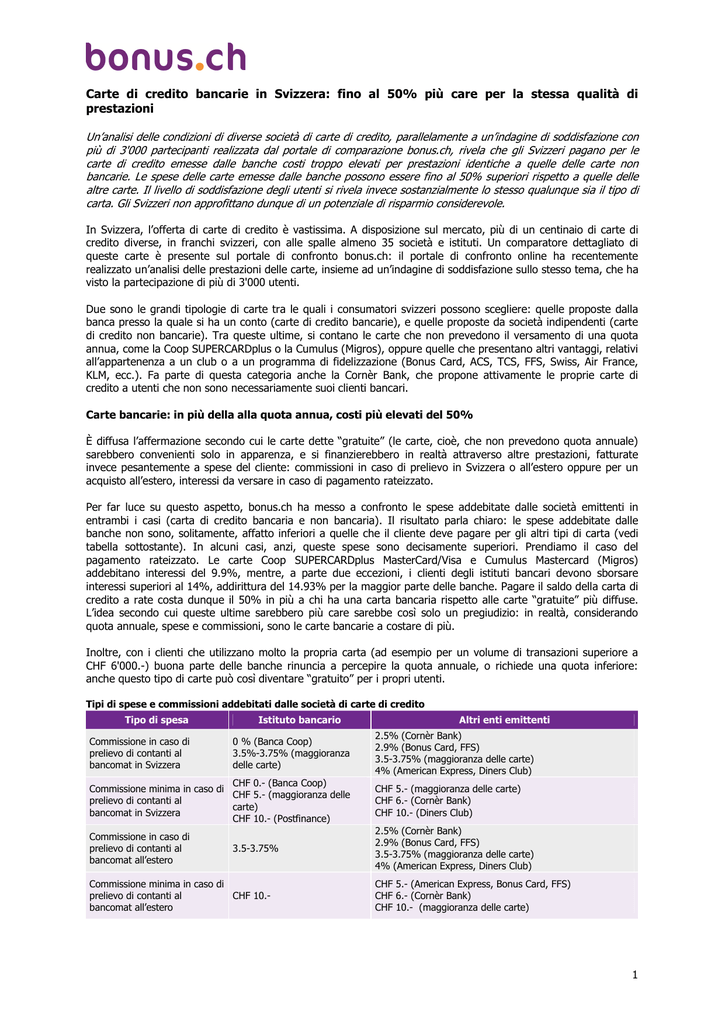 bonus.ch

Carte di credito bancarie in Svizzera: fino al 50% più care per la stessa qualità di prestazioni

Un'analisi delle condizioni di diverse società di carte di credito, parallelamente a un'indagine di soddisfazione con più di 3'000 partecipanti realizzata dal portale di comparazione bonus.ch, rivela che gli Svizzeri pagano per le carte di credito emesse dalle banche costi troppo elevati per prestazioni identiche a quelle delle carte non bancarie. Le spese delle carte emesse dalle banche possono essere fino al 50% superiori rispetto a quelle delle altre carte. Il livello di soddisfazione degli utenti si rivela invece sostanzialmente lo stesso qualunque sia il tipo di carta. Gli Svizzeri non approfittano dunque di un potenziale di risparmio considerevole.

In Svizzera, l'offerta di carte di credito è vastissima. A disposizione sul mercato, più di un centinaio di carte di credito diverse, in franchi svizzeri, con alle spalle almeno 35 società e istituti. Un comparatore dettagliato di queste carte è presente sul portale di confronto bonus.ch: il portale di confronto online ha recentemente realizzato un'analisi delle prestazioni delle carte, insieme ad un'indagine di soddisfazione sullo stesso tema, che ha visto la partecipazione di più di 3'000 utenti.

Due sono le grandi tipologie di carte tra le quali i consumatori svizzeri possono scegliere: quelle proposte dalla banca presso la quale si ha un conto (carte di credito bancarie), e quelle proposte da società indipendenti (carte di credito non bancarie). Tra queste ultime, si contano le carte che non prevedono il versamento di una quota annua, come la Coop SUPERCARDplus o la Cumulus (Migros), oppure quelle che presentano altri vantaggi, relativi all'appartenenza a un club o a un programma di fidelizzazione (Bonus Card, ACS, TCS, FFS, Swiss, Air France, KLM, ecc.). Fa parte di questa categoria anche la Cornèr Bank, che propone attivamente le proprie carte di credito a utenti che non sono necessariamente suoi clienti bancari.

Carte bancarie: in più della alla quota annua, costi più elevati del 50%

È diffusa l'affermazione secondo cui le carte dette "gratuite" (le carte, cioè, che non prevedono quota annuale) sarebbero convenienti solo in apparenza, e si finanzierebbero in realtà attraverso altre prestazioni, fatturate invece pesantemente a spese del cliente: commissioni in caso di prelievo in Svizzera o all'estero oppure per un acquisto all'estero, interessi da versare in caso di pagamento rateizzato.

Per far luce su questo aspetto, bonus.ch ha messo a confronto le spese addebitate dalle società emittenti in entrambi i casi (carta di credito bancaria e non bancaria). Il risultato parla chiaro: le spese addebitate dalle banche non sono, solitamente, affatto inferiori a quelle che il cliente deve pagare per gli altri tipi di carta (vedi tabella sottostante). In alcuni casi, anzi, queste spese sono decisamente superiori. Prendiamo il caso del pagamento rateizzato. Le carte Coop SUPERCARDplus MasterCard/Visa e Cumulus Mastercard (Migros) addebitano interessi del 9.9%, mentre, a parte due eccezioni, i clienti degli istituti bancari devono sborsare interessi superiori al 14%, addirittura del 14.93% per la maggior parte delle banche. Pagare il saldo della carta di credito a rate costa dunque il 50% in più a chi ha una carta bancaria rispetto alle carte "gratuite" più diffuse. L'idea secondo cui queste ultime sarebbero più care sarebbe così solo un pregiudizio: in realtà, considerando quota annuale, spese e commissioni, sono le carte bancarie a costare di più.

Inoltre, con i clienti che utilizzano molto la propria carta (ad esempio per un volume di transazioni superiore a CHF 6'000.-) buona parte delle banche rinuncia a percepire la quota annuale, o richiede una quota inferiore: anche questo tipo di carte può così diventare "gratuito" per i propri utenti.

Tipi di spese e commissioni addebitati dalle società di carte di credito

| Tipo di spesa | Istituto bancario | Altri enti emittenti |
|---|---|---|
| Commissione in caso di prelievo di contanti al bancomat in Svizzera | 0 % (Banca Coop) 3.5%-3.75% (maggioranza delle carte) | 2.5% (Cornèr Bank) 2.9% (Bonus Card, FFS) 3.5-3.75% (maggioranza delle carte) 4% (American Express, Diners Club) |
| Commissione minima in caso di prelievo di contanti al bancomat in Svizzera | CHF 0.- (Banca Coop) CHF 5.- (maggioranza delle carte) CHF 10.- (Postfinance) | CHF 5.- (maggioranza delle carte) CHF 6.- (Cornèr Bank) CHF 10.- (Diners Club) |
| Commissione in caso di prelievo di contanti al bancomat all'estero | 3.5-3.75% | 2.5% (Cornèr Bank) 2.9% (Bonus Card, FFS) 3.5-3.75% (maggioranza delle carte) 4% (American Express, Diners Club) |
| Commissione minima in caso di prelievo di contanti al bancomat all'estero | CHF 10.- | CHF 5.- (American Express, Bonus Card, FFS) CHF 6.- (Cornèr Bank) CHF 10.- (maggioranza delle carte) |

1